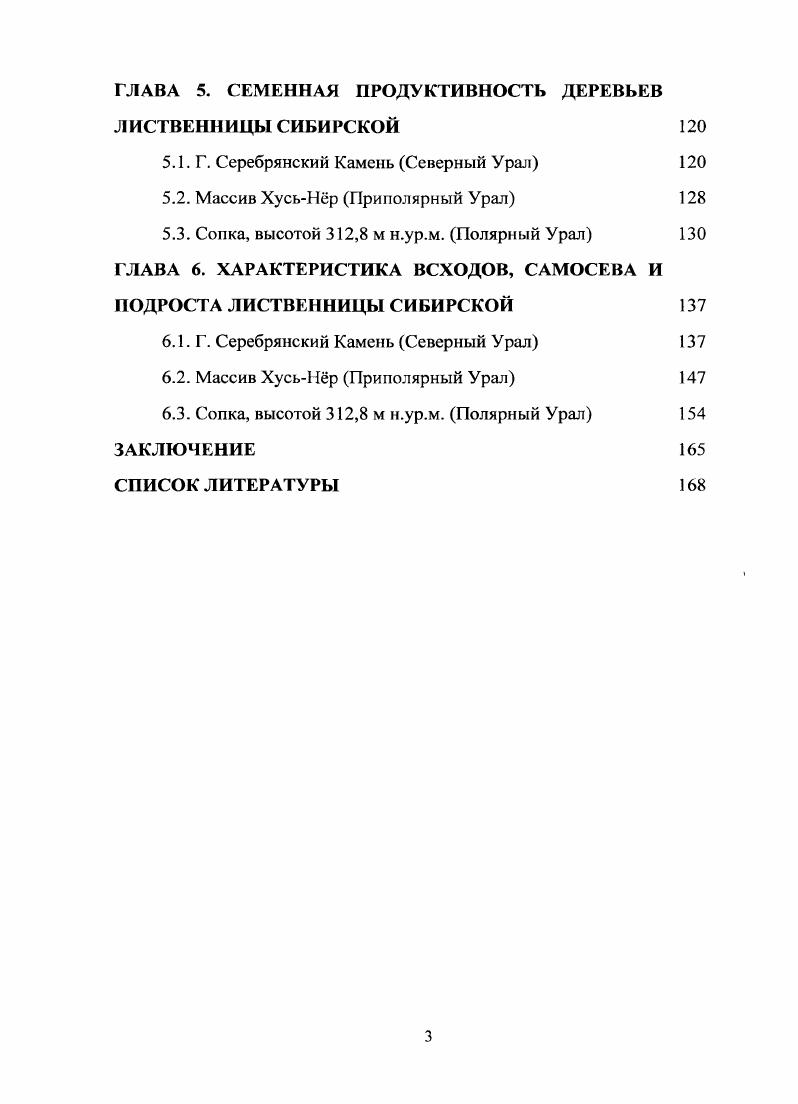 ГЛАВА 5. СЕМЕННАЯ ПРОДУКТИВНОСТЬ ДЕРЕВЬЕВ ЛИСТВЕННИЦЫ СИБИРСКОЙ 120

5.1. Г. Серебрянский Камень (Северный Урал) 120

5.2. Массив Хусь-Нёр (Приполярный Урал) 128

5.3. Сопка, высотой 312,8 м н.ур.м. (Полярный Урал) 130

ГЛАВА 6. ХАРАКТЕРИСТИКА ВСХОДОВ, САМОСЕВА И ПОДРОСТА ЛИСТВЕННИЦЫ СИБИРСКОЙ 137

6.1. Г. Серебрянский Камень (Северный Урал) 137

6.2. Массив Хусь-Нёр (Приполярный Урал) 147

6.3. Сопка, высотой 312,8 м н.ур.м. (Полярный Урал) 154

ЗАКЛЮЧЕНИЕ 165

СПИСОК ЛИТЕРАТУРЫ 168

3